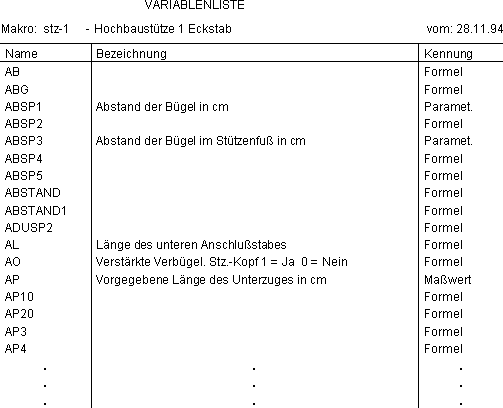 VARIABLENLISTE

Makro: stz-1 - Hochbaustütze 1 Eckstab vom: 28.11.94

| Name | Bezeichnung | Kennung |
|---|---|---|
| AB | | Formel |
| ABG | | Formel |
| ABSP1 | Abstand der Bügel in cm | Paramet. |
| ABSP2 | | Formel |
| ABSP3 | Abstand der Bügel im Stützenfuß in cm | Paramet. |
| ABSP4 | | Formel |
| ABSP5 | | Formel |
| ABSTAND | | Formel |
| ABSTAND1 | | Formel |
| ADUSP2 | | Formel |
| AL | Länge des unteren Anschlußstabes | Formel |
| AO | Verstärkte Verbügel. Stz.-Kopf 1 = Ja 0 = Nein | Formel |
| AP | Vorgegebene Länge des Unterzuges in cm | Maßwert |
| AP10 | | Formel |
| AP20 | | Formel |
| AP3 | | Formel |
| AP4 | | Formel |
| . | . | . |
| . | . | . |
| . | . | . |